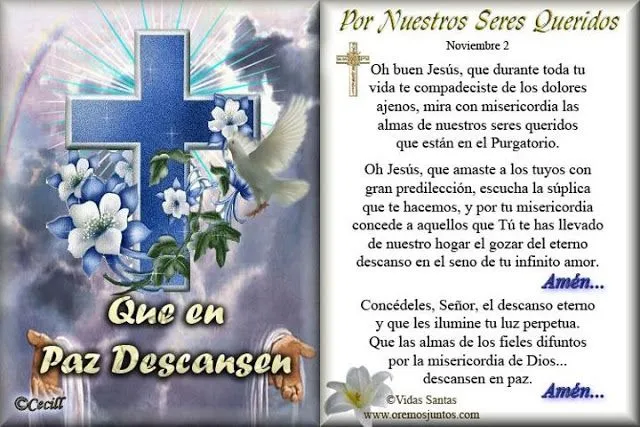 Que en Paz Descansen

©Cecill

Por Nuestros Seres Queridos

Noviembre 2

Oh buen Jesús, que durante toda tu vida te compadeciste de los dolores ajenos, mira con misericordia las almas de nuestros seres queridos que están en el Purgatorio.

Oh Jesús, que amaste a los tuyos con gran predilección, escucha la súplica que te hacemos, y por tu misericordia concede a aquellos que Tú te has llevado de nuestro hogar el gozar del eterno descanso en el seno de tu infinito amor.

Amén...

Concédeles, Señor, el descanso eterno y que les ilumine tu luz perpetua. Que las almas de los fieles difuntos por la misericordia de Dios... descansen en paz.

Amén...

©Vidas Santas
www.oremosjuntos.com